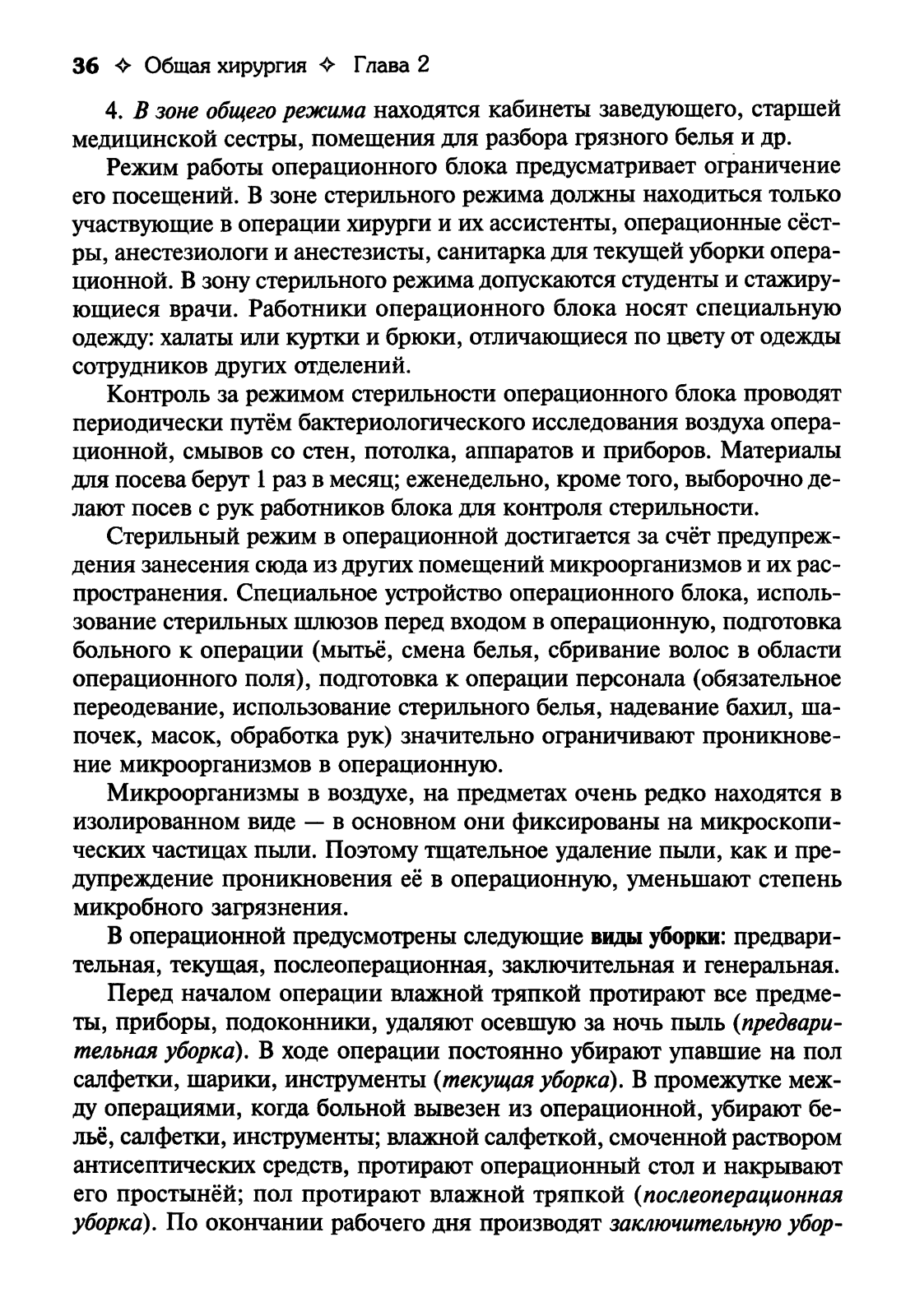 36 ✧ Общая хирургия ✧ Глава 2

4. В зоне общего режима находятся кабинеты заведующего, старшей медицинской сестры, помещения для разбора грязного белья и др.

Режим работы операционного блока предусматривает ограничение его посещений. В зоне стерильного режима должны находиться только участвующие в операции хирурги и их ассистенты, операционные сёстры, анестезиологи и анестезисты, санитарка для текущей уборки операционной. В зону стерильного режима допускаются студенты и стажирующиеся врачи. Работники операционного блока носят специальную одежду: халаты или куртки и брюки, отличающиеся по цвету от одежды сотрудников других отделений.

Контроль за режимом стерильности операционного блока проводят периодически путём бактериологического исследования воздуха операционной, смывов со стен, потолка, аппаратов и приборов. Материалы для посева берут 1 раз в месяц; еженедельно, кроме того, выборочно делают посев с рук работников блока для контроля стерильности.

Стерильный режим в операционной достигается за счёт предупреждения занесения сюда из других помещений микроорганизмов и их распространения. Специальное устройство операционного блока, использование стерильных шлюзов перед входом в операционную, подготовка больного к операции (мытьё, смена белья, сбривание волос в области операционного поля), подготовка к операции персонала (обязательное переодевание, использование стерильного белья, надевание бахил, шапочек, масок, обработка рук) значительно ограничивают проникновение микроорганизмов в операционную.

Микроорганизмы в воздухе, на предметах очень редко находятся в изолированном виде — в основном они фиксированы на микроскопических частицах пыли. Поэтому тщательное удаление пыли, как и предупреждение проникновения её в операционную, уменьшают степень микробного загрязнения.

В операционной предусмотрены следующие виды уборки: предварительная, текущая, послеоперационная, заключительная и генеральная.

Перед началом операции влажной тряпкой протирают все предметы, приборы, подоконники, удаляют осевшую за ночь пыль (предварительная уборка). В ходе операции постоянно убирают упавшие на пол салфетки, шарики, инструменты (текущая уборка). В промежутке между операциями, когда больной вывезен из операционной, убирают бельё, салфетки, инструменты; влажной салфеткой, смоченной раствором антисептических средств, протирают операционный стол и накрывают его простынёй; пол протирают влажной тряпкой (послеоперационная уборка). По окончании рабочего дня производят заключительную убор-